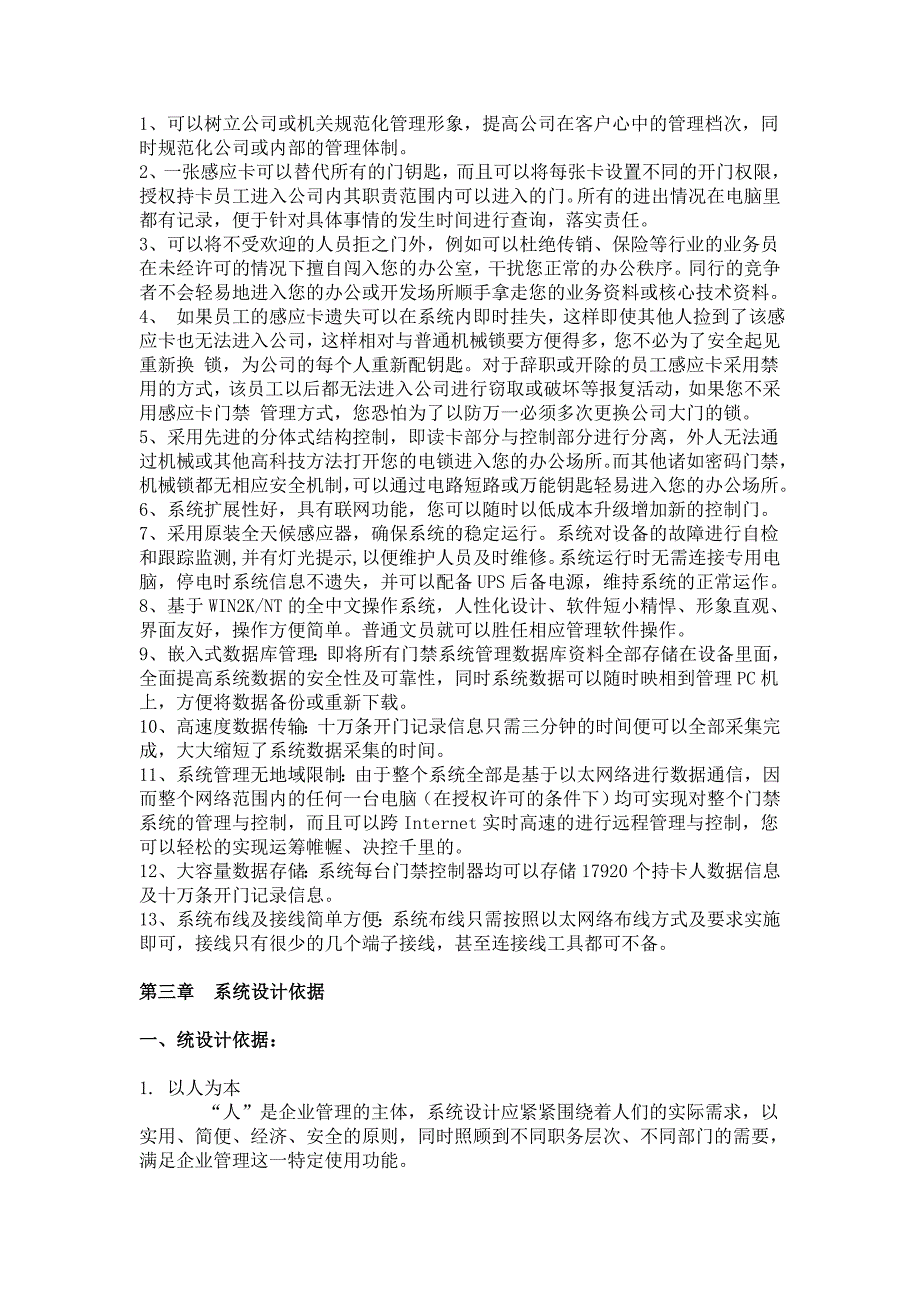 1、可以树立公司或机关规范化管理形象，提高公司在客户心中的管理档次，同时规范化公司或内部的管理体制。
2、一张感应卡可以替代所有的门钥匙，而且可以将每张卡设置不同的开门权限，授权持卡员工进入公司内其职责范围内可以进入的门。所有的进出情况在电脑里都有记录，便于针对具体事情的发生时间进行查询，落实责任。
3、可以将不受欢迎的人员拒之门外，例如可以杜绝传销、保险等行业的业务员在未经许可的情况下擅自闯入您的办公室，干扰您正常的办公秩序。同行的竞争者不会轻易地进入您的办公或开发场所顺手拿走您的业务资料或核心技术资料。
4、 如果员工的感应卡遗失可以在系统内即时挂失，这样即使其他人捡到了该感应卡也无法进入公司，这样相对与普通机械锁要方便得多，您不必为了安全起见重新换 锁，为公司的每个人重新配钥匙。对于辞职或开除的员工感应卡采用禁用的方式，该员工以后都无法进入公司进行窃取或破坏等报复活动，如果您不采用感应卡门禁 管理方式，您恐怕为了以防万一必须多次更换公司大门的锁。
5、采用先进的分体式结构控制，即读卡部分与控制部分进行分离，外人无法通过机械或其他高科技方法打开您的电锁进入您的办公场所。而其他诸如密码门禁，机械锁都无相应安全机制，可以通过电路短路或万能钥匙轻易进入您的办公场所。
6、系统扩展性好，具有联网功能，您可以随时以低成本升级增加新的控制门。
7、采用原装全天候感应器，确保系统的稳定运行。系统对设备的故障进行自检和跟踪监测，并有灯光提示，以便维护人员及时维修。系统运行时无需连接专用电脑，停电时系统信息不遗失，并可以配备 UPS 后备电源，维持系统的正常运作。
8、基于 WIN2K/NT 的全中文操作系统，人性化设计、软件短小精悍、形象直观、界面友好，操作方便简单。普通文员就可以胜任相应管理软件操作。
9、嵌入式数据库管理：即将所有门禁系统管理数据库资料全部存储在设备里面，全面提高系统数据的安全性及可靠性，同时系统数据可以随时映相到管理 PC 机上，方便将数据备份或重新下载。
10、高速度数据传输：十万条开门记录信息只需三分钟的时间便可以全部采集完成，大大缩短了系统数据采集的时间。
11、系统管理无地域限制：由于整个系统全部是基于以太网络进行数据通信，因而整个网络范围内的任何一台电脑（在授权许可的条件下）均可实现对整个门禁系统的管理与控制，而且可以跨 Internet 实时高速的进行远程管理与控制，您可以轻松的实现运筹帷幄、决控千里的。
12、大容量数据存储：系统每台门禁控制器均可以存储 17920 个持卡人数据信息及十万条开门记录信息。
13、系统布线及接线简单方便：系统布线只需按照以太网络布线方式及要求实施即可，接线只有很少的几个端子接线，甚至连接线工具都可不备。

第三章 系统设计依据

一、统设计依据：

1. 以人为本
“人”是企业管理的主体，系统设计应紧紧围绕着人们的实际需求，以实用、简便、经济、安全的原则，同时照顾到不同职务层次、不同部门的需要，满足企业管理这一特定使用功能。